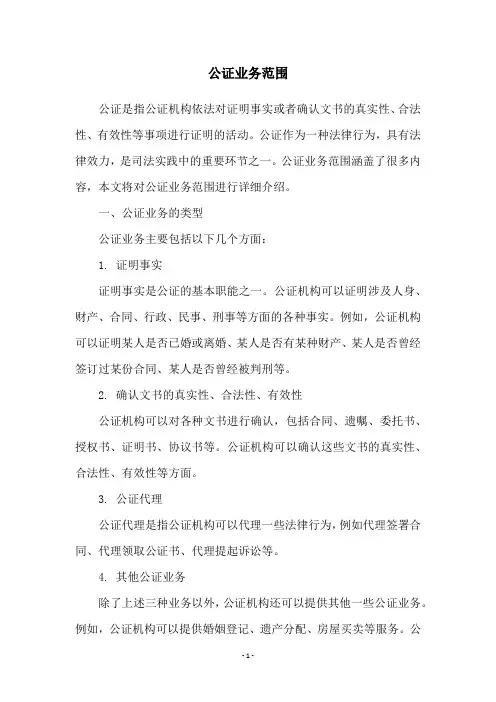 公证业务范围

公证是指公证机构依法对证明事实或者确认文书的真实性、合法性、有效性等事项进行证明的活动。公证作为一种法律行为，具有法律效力，是司法实践中的重要环节之一。公证业务范围涵盖了很多内容，本文将对公证业务范围进行详细介绍。

一、公证业务的类型

公证业务主要包括以下几个方面：

1. 证明事实

证明事实是公证的基本职能之一。公证机构可以证明涉及人身、财产、合同、行政、民事、刑事等方面的各种事实。例如，公证机构可以证明某人是否已婚或离婚、某人是否有某种财产、某人是否曾经签订过某份合同、某人是否曾经被判刑等。

2. 确认文书的真实性、合法性、有效性

公证机构可以对各种文书进行确认，包括合同、遗嘱、委托书、授权书、证明书、协议书等。公证机构可以确认这些文书的真实性、合法性、有效性等方面。

3. 公证代理

公证代理是指公证机构可以代理一些法律行为，例如代理签署合同、代理领取公证书、代理提起诉讼等。

4. 其他公证业务

除了上述三种业务以外，公证机构还可以提供其他一些公证业务。例如，公证机构可以提供婚姻登记、遗产分配、房屋买卖等服务。公

- 1 -